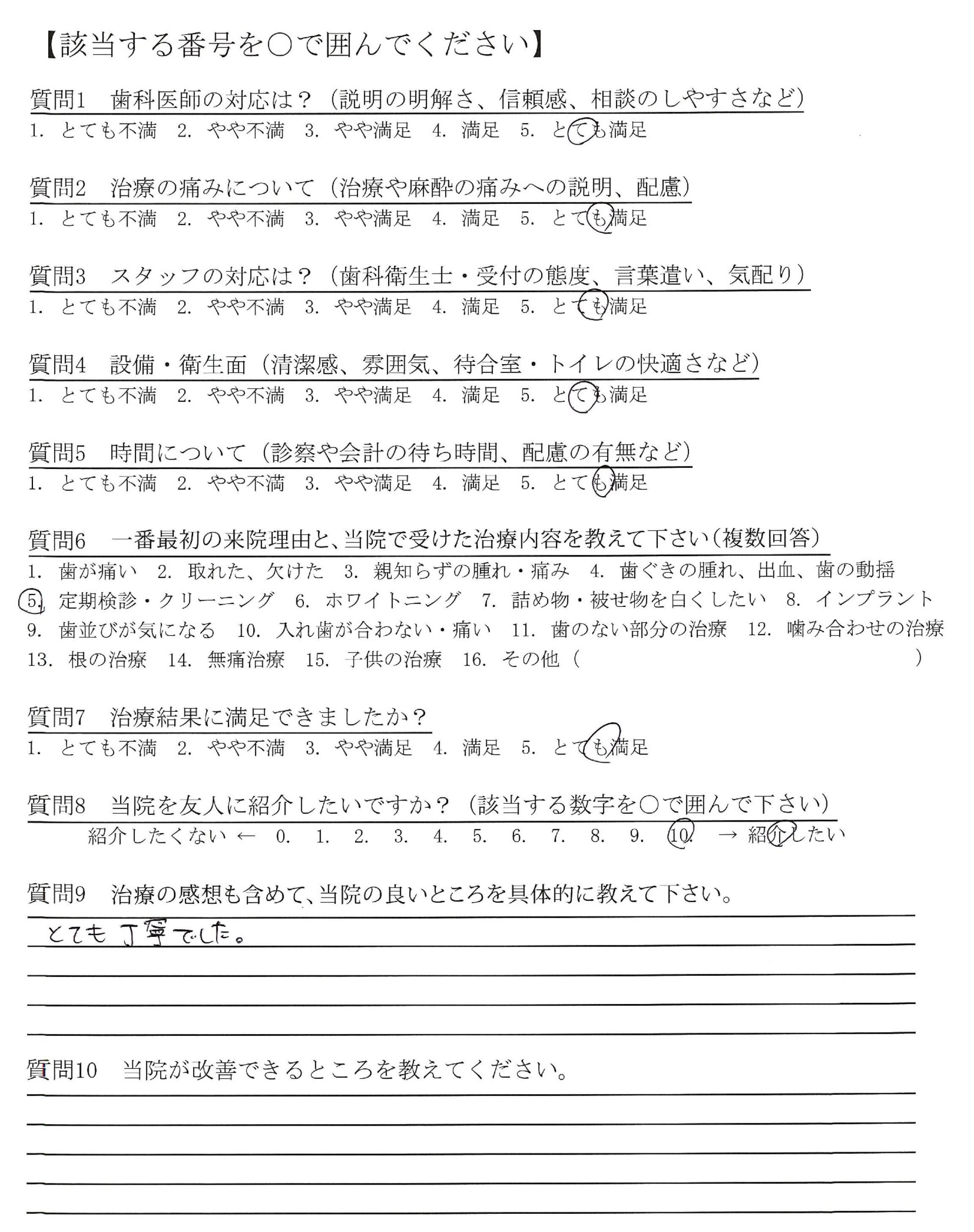 【該当する番号を○で囲んでください】

質問1　歯科医師の対応は？（説明の明解さ、信頼感、相談のしやすさなど）
1. とても不満　2. やや不満　3. やや満足　4. 満足　5. とても満足

質問2　治療の痛みについて（治療や麻酔の痛みへの説明、配慮）
1. とても不満　2. やや不満　3. やや満足　4. 満足　5. とても満足

質問3　スタッフの対応は？（歯科衛生士・受付の態度、言葉遣い、気配り）
1. とても不満　2. やや不満　3. やや満足　4. 満足　5. とても満足

質問4　設備・衛生面（清潔感、雰囲気、待合室・トイレの快適さなど）
1. とても不満　2. やや不満　3. やや満足　4. 満足　5. とても満足

質問5　時間について（診察や会計の待ち時間、配慮の有無など）
1. とても不満　2. やや不満　3. やや満足　4. 満足　5. とても満足

質問6　一番最初の来院理由と、当院で受けた治療内容を教えて下さい（複数回答）
1. 歯が痛い　2. 取れた、欠けた　3. 親知らずの腫れ・痛み　4. 歯ぐきの腫れ、出血、歯の動揺
5. 定期検診・クリーニング　6. ホワイトニング　7. 詰め物・被せ物を白くしたい　8. インプラント
9. 歯並びが気になる　10. 入れ歯が合わない・痛い　11. 歯のない部分の治療　12. 噛み合わせの治療
13. 根の治療　14. 無痛治療　15. 子供の治療　16. その他（　）

質問7　治療結果に満足できましたか？
1. とても不満　2. やや不満　3. やや満足　4. 満足　5. とても満足

質問8　当院を友人に紹介したいですか？（該当する数字を○で囲んで下さい）
紹介したくない ← 0. 1. 2. 3. 4. 5. 6. 7. 8. 9. 10. → 紹介したい

質問9　治療の感想も含めて、当院の良いところを具体的に教えて下さい。
とても丁寧でした。

質問10　当院が改善できるところを教えてください。